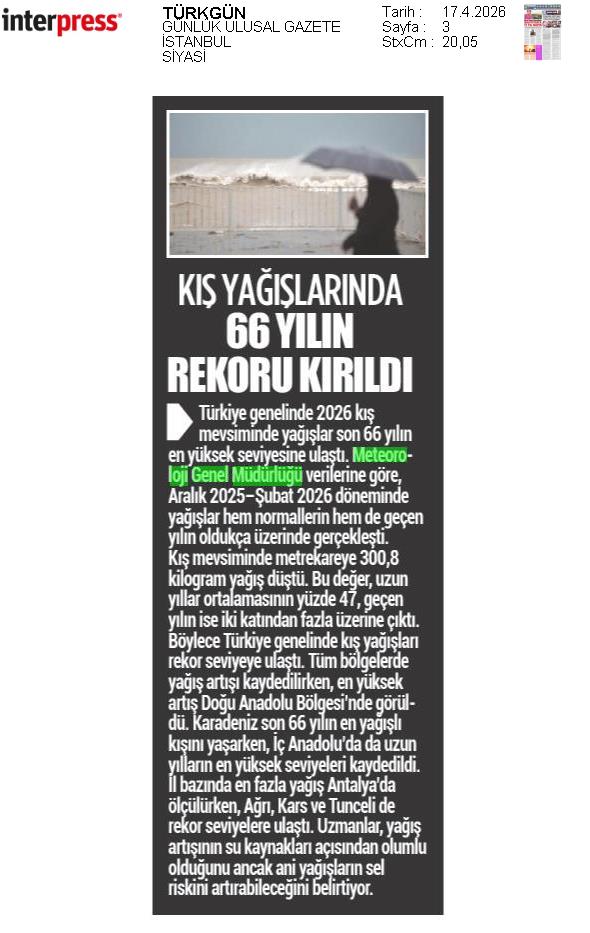 interpress

TÜRKGÜN
GÜNLÜK ULUSAL GAZETE
İSTANBUL
SİYASİ

Tarih : 17.4.2026
Sayfa : 3
StxCm : 20,05

KIŞ YAĞIŞLARINDA 66 YILIN REKORU KIRILDI

Türkiye genelinde 2026 kış mevsiminde yağışlar son 66 yılın en yüksek seviyesine ulaştı. Meteoroloji Genel Müdürlüğü verilerine göre, Aralık 2025–Şubat 2026 döneminde yağışlar hem normallerin hem de geçen yılın oldukça üzerinde gerçekleşti. Kış mevsiminde metrekareye 300,8 kilogram yağış düştü. Bu değer, uzun yıllar ortalamasının yüzde 47, geçen yılın ise iki katından fazla üzerine çıktı. Böylece Türkiye genelinde kış yağışları rekor seviyeye ulaştı. Tüm bölgelerde yağış artışı kaydedilirken, en yüksek artış Doğu Anadolu Bölgesi'nde görüldü. Karadeniz son 66 yılın en yağışlı kışını yaşarken, İç Anadolu'da da uzun yılların en yüksek seviyeleri kaydedildi. İl bazında en fazla yağış Antalya'da ölçülürken, Ağrı, Kars ve Tunceli de rekor seviyelere ulaştı. Uzmanlar, yağış artışının su kaynakları açısından olumlu olduğunu ancak ani yağışların sel riskini artırabileceğini belirtiyor.